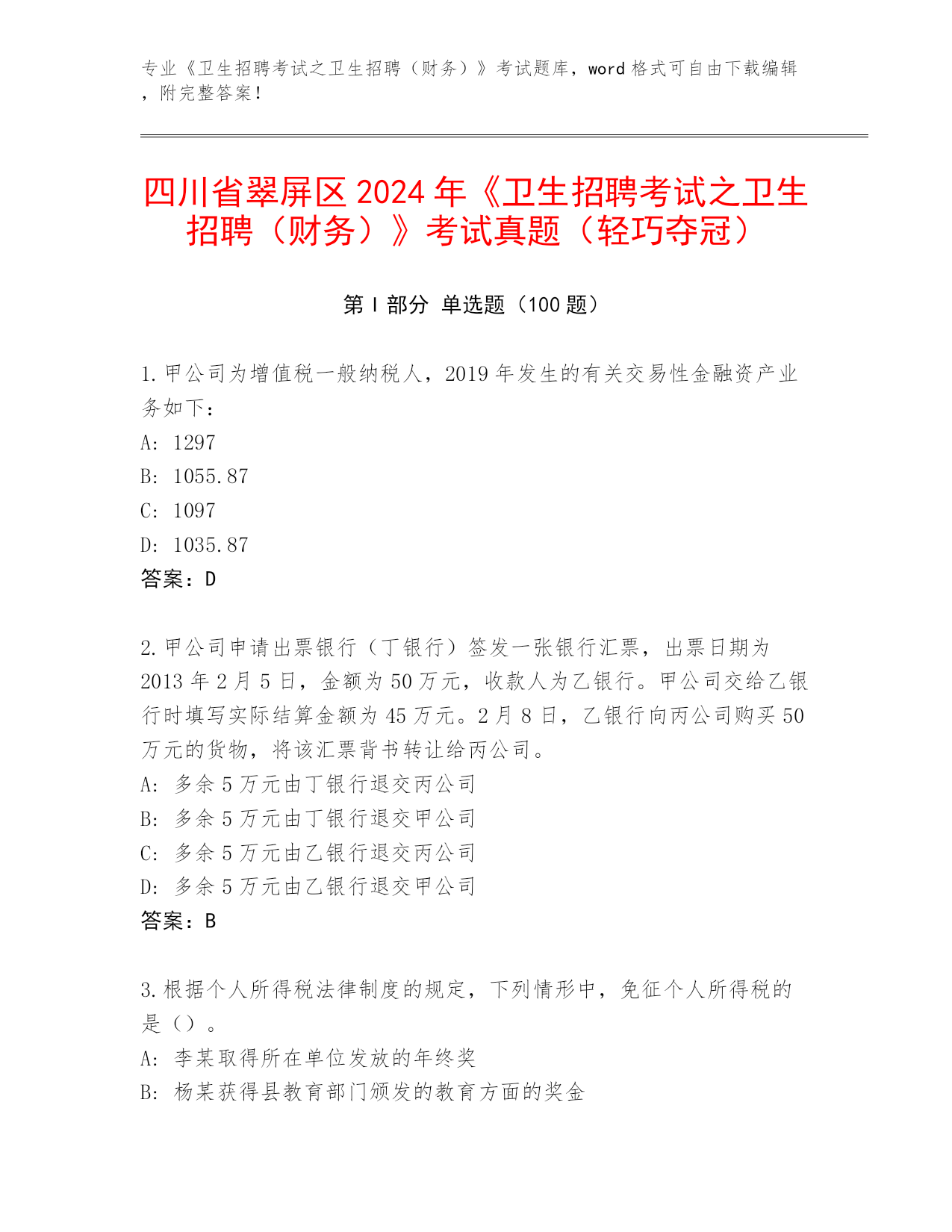 专业《卫生招聘考试之卫生招聘（财务）》考试题库，word 格式可自由下载编辑，附完整答案！

四川省翠屏区 2024 年《卫生招聘考试之卫生招聘（财务）》考试真题（轻巧夺冠）

第 I 部分 单选题（100 题）

1. 甲公司为增值税一般纳税人，2019 年发生的有关交易性金融资产业务如下：
A: 1297
B: 1055.87
C: 1097
D: 1035.87
答案：D

2. 甲公司申请出票银行（丁银行）签发一张银行汇票，出票日期为 2013 年 2 月 5 日，金额为 50 万元，收款人为乙银行。甲公司交给乙银行时填写实际结算金额为 45 万元。2 月 8 日，乙银行向丙公司购买 50 万元的货物，将该汇票背书转让给丙公司。
A: 多余 5 万元由丁银行退交丙公司
B: 多余 5 万元由丁银行退交甲公司
C: 多余 5 万元由乙银行退交丙公司
D: 多余 5 万元由乙银行退交甲公司
答案：B

3. 根据个人所得税法律制度的规定，下列情形中，免征个人所得税的是（）。
A: 李某取得所在单位发放的年终奖
B: 杨某获得县教育部门颁发的教育方面的奖金